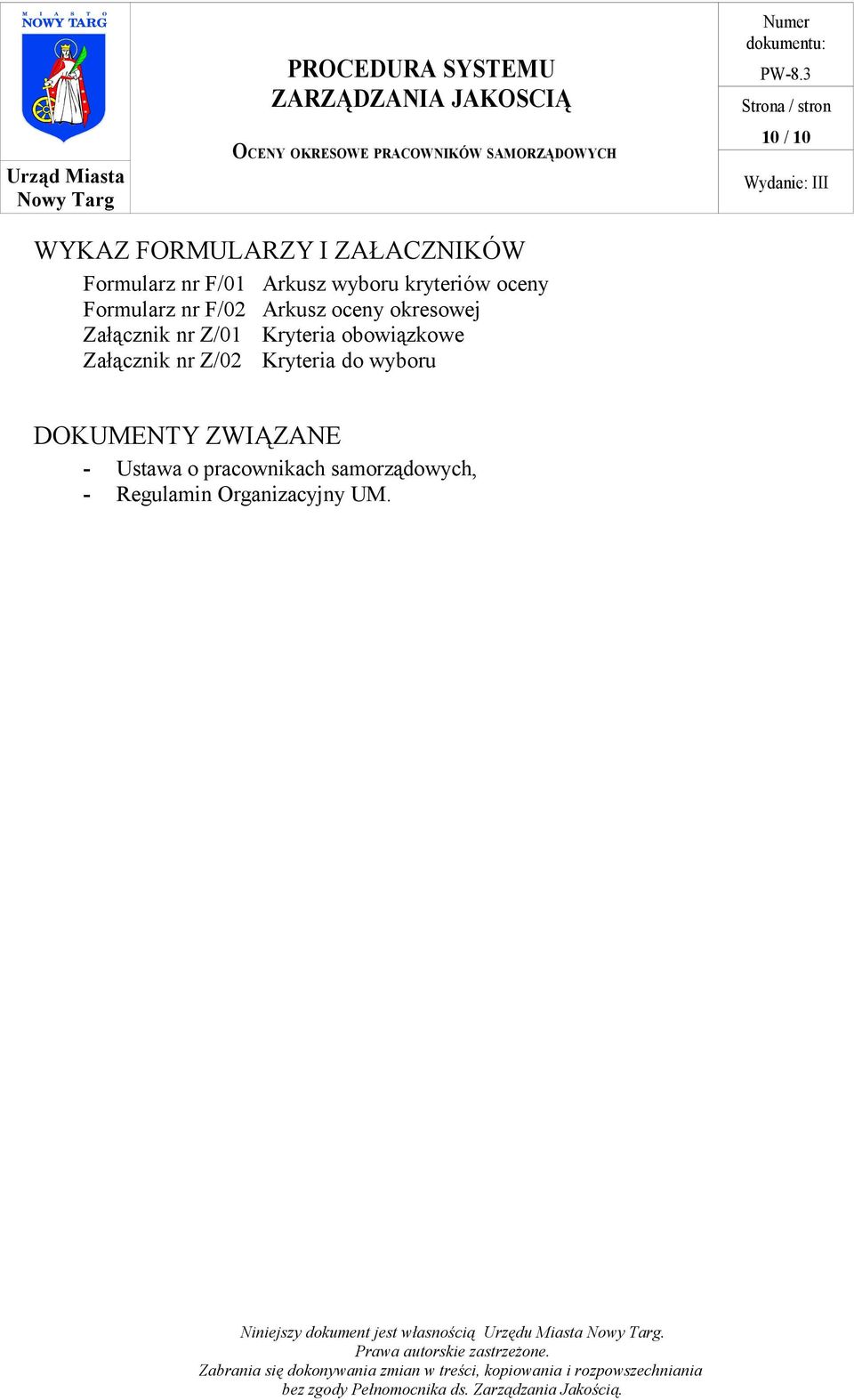 MIASTO NOWY TARG

Urząd Miasta Nowy Targ

PROCEDURA SYSTEMU ZARZĄDZANIA JAKOSCIĄ

OCENY OKRESOWE PRACOWNIKÓW SAMORZĄDOWYCH

Numer dokumentu:
PW-8.3

Strona / stron
10 / 10

Wydanie: III

WYKAZ FORMULARZY I ZAŁACZNIKÓW

Formularz nr F/01 Arkusz wyboru kryteriów oceny
Formularz nr F/02 Arkusz oceny okresowej
Załącznik nr Z/01 Kryteria obowiązkowe
Załącznik nr Z/02 Kryteria do wyboru

DOKUMENTY ZWIĄZANE

- Ustawa o pracownikach samorządowych,
- Regulamin Organizacyjny UM.

Niniejszy dokument jest własnością Urzędu Miasta Nowy Targ.
Prawa autorskie zastrzeżone.
Zabrania się dokonywania zmian w treści, kopiowania i rozpowszechniania bez zgody Pełnomocnika ds. Zarządzania Jakością.